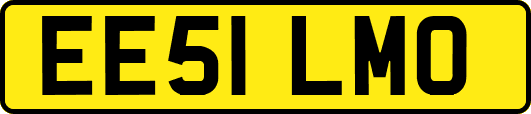 EE51 LMO